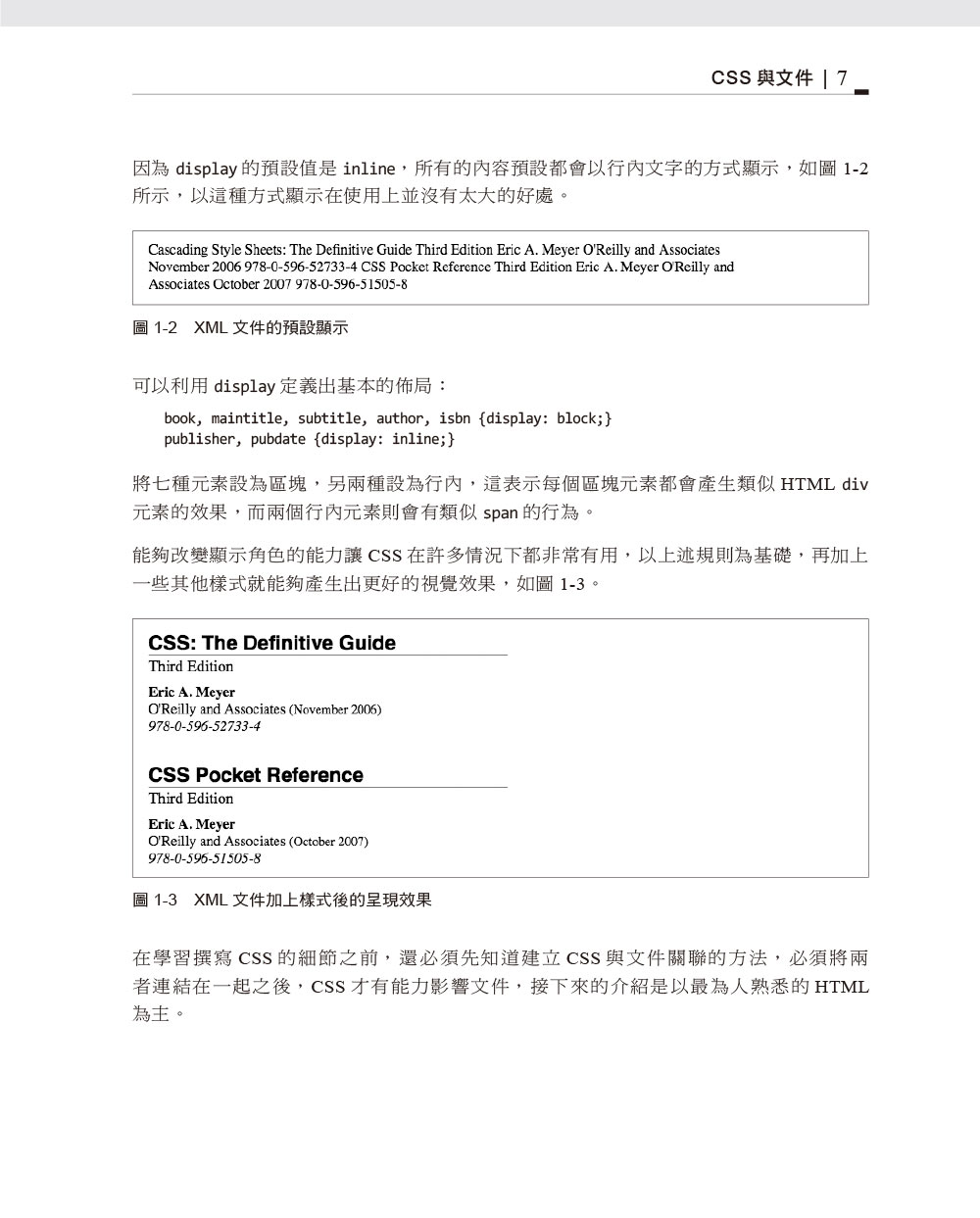 CSS 與文件 | 7

因為 display 的預設值是 inline，所有的內容預設都會以行內文字的方式顯示，如圖 1-2 所示，以這種方式顯示在使用上並沒有太大的好處。

Cascading Style Sheets: The Definitive Guide Third Edition Eric A. Meyer O'Reilly and Associates November 2006 978-0-596-52733-4 CSS Pocket Reference Third Edition Eric A. Meyer O'Reilly and Associates October 2007 978-0-596-51505-8

圖 1-2 XML 文件的預設顯示

可以利用 display 定義出基本的佈局：

book, maintitle, subtitle, author, isbn {display: block;}
publisher, pubdate {display: inline;}

將七種元素設為區塊，另兩種設為行內，這表示每個區塊元素都會產生類似 HTML div 元素的效果，而兩個行內元素則會有類似 span 的行為。

能夠改變顯示角色的能力讓 CSS 在許多情況下都非常有用，以上述規則為基礎，再加上一些其他樣式就能夠產生出更好的視覺效果，如圖 1-3。

CSS: The Definitive Guide
Third Edition
Eric A. Meyer
O'Reilly and Associates (November 2006)
978-0-596-52733-4

CSS Pocket Reference
Third Edition
Eric A. Meyer
O'Reilly and Associates (October 2007)
978-0-596-51505-8

圖 1-3 XML 文件加上樣式後的呈現效果

在學習撰寫 CSS 的細節之前，還必須先知道建立 CSS 與文件關聯的方法，必須將兩者連結在一起之後，CSS 才有能力影響文件，接下來的介紹是以最為人熟悉的 HTML 為主。